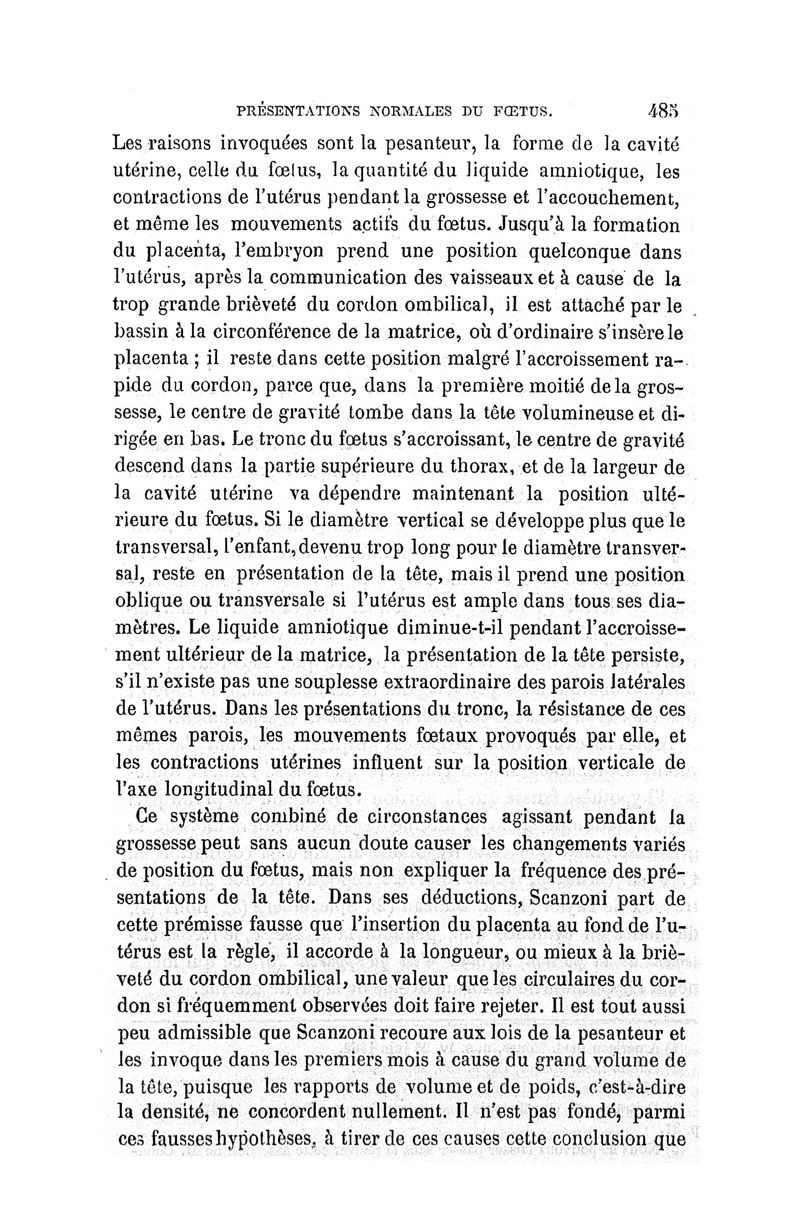 PRÉSENTATIONS NORMALES DU FŒTUS. 485

Les raisons invoquées sont la pesanteur, la forme de la cavité utérine, celle du fœtus, la quantité du liquide amniotique, les contractions de l'utérus pendant la grossesse et l'accouchement, et même les mouvements actifs du fœtus. Jusqu'à la formation du placenta, l'embryon prend une position quelconque dans l'utérus, après la communication des vaisseaux et à cause de la trop grande brièveté du cordon ombilical, il est attaché par le bassin à la circonférence de la matrice, où d'ordinaire s'insère le placenta ; il reste dans cette position malgré l'accroissement rapide du cordon, parce que, dans la première moitié de la grossesse, le centre de gravité tombe dans la tête volumineuse et dirigée en bas. Le tronc du fœtus s'accroissant, le centre de gravité descend dans la partie supérieure du thorax, et de la largeur de la cavité utérine va dépendre maintenant la position ultérieure du fœtus. Si le diamètre vertical se développe plus que le transversal, l'enfant, devenu trop long pour le diamètre transversal, reste en présentation de la tête, mais il prend une position oblique ou transversale si l'utérus est ample dans tous ses diamètres. Le liquide amniotique diminue-t-il pendant l'accroissement ultérieur de la matrice, la présentation de la tête persiste, s'il n'existe pas une souplesse extraordinaire des parois latérales de l'utérus. Dans les présentations du tronc, la résistance de ces mêmes parois, les mouvements fœtaux provoqués par elle, et les contractions utérines influent sur la position verticale de l'axe longitudinal du fœtus.

Ce système combiné de circonstances agissant pendant la grossesse peut sans aucun doute causer les changements variés de position du fœtus, mais non expliquer la fréquence des présentations de la tête. Dans ses déductions, Scanzoni part de cette prémisse fausse que l'insertion du placenta au fond de l'utérus est la règle, il accorde à la longueur, ou mieux à la brièveté du cordon ombilical, une valeur que les circulaires du cordon si fréquemment observées doit faire rejeter. Il est tout aussi peu admissible que Scanzoni recoure aux lois de la pesanteur et les invoque dans les premiers mois à cause du grand volume de la tête, puisque les rapports de volume et de poids, c'est-à-dire la densité, ne concordent nullement. Il n'est pas fondé, parmi ces fausses hypothèses, à tirer de ces causes cette conclusion que